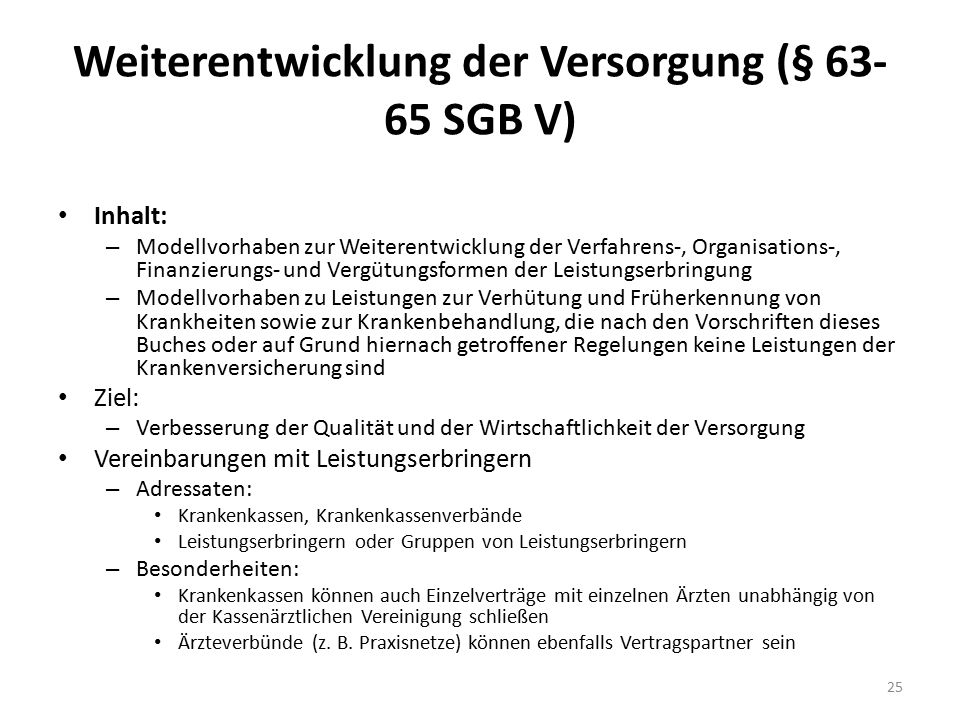 Weiterentwicklung der Versorgung (§ 63-65 SGB V)

• Inhalt:
– Modellvorhaben zur Weiterentwicklung der Verfahrens-, Organisations-, Finanzierungs- und Vergütungsformen der Leistungserbringung
– Modellvorhaben zu Leistungen zur Verhütung und Früherkennung von Krankheiten sowie zur Krankenbehandlung, die nach den Vorschriften dieses Buches oder auf Grund hiernach getroffener Regelungen keine Leistungen der Krankenversicherung sind
• Ziel:
– Verbesserung der Qualität und der Wirtschaftlichkeit der Versorgung
• Vereinbarungen mit Leistungserbringern
– Adressaten:
• Krankenkassen, Krankenkassenverbände
• Leistungserbringern oder Gruppen von Leistungserbringern
– Besonderheiten:
• Krankenkassen können auch Einzelverträge mit einzelnen Ärzten unabhängig von der Kassenärztlichen Vereinigung schließen
• Ärzteverbünde (z. B. Praxisnetze) können ebenfalls Vertragspartner sein

25